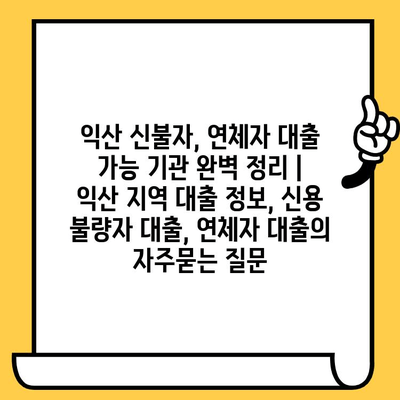 익산 신불자, 연체자 대출 가능 기관 완벽 정리 | 익산 지역 대출 정보, 신용 불량자 대출, 연체자 대출의 자주묻는 질문